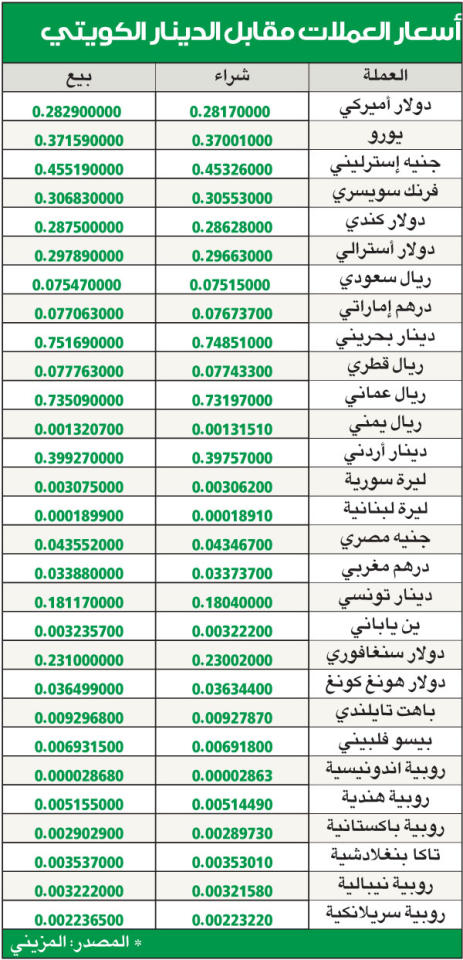 أسعار العملات مقابل الدينار الكويتي

| العملة | شراء | بيع |
|---|---|---|
| دولار أميركي | 0.28170000 | 0.282900000 |
| يورو | 0.37001000 | 0.371590000 |
| جنيه إسترليني | 0.45326000 | 0.455190000 |
| فرنك سويسري | 0.30553000 | 0.306830000 |
| دولار كندي | 0.28628000 | 0.287500000 |
| دولار أسترالي | 0.29663000 | 0.297890000 |
| ريال سعودي | 0.07515000 | 0.075470000 |
| درهم إماراتي | 0.07673700 | 0.077063000 |
| دينار بحريني | 0.74851000 | 0.751690000 |
| ريال قطري | 0.07743300 | 0.077763000 |
| ريال عماني | 0.73197000 | 0.735090000 |
| ريال يمني | 0.00131510 | 0.001320700 |
| دينار أردني | 0.39757000 | 0.399270000 |
| ليرة سورية | 0.00306200 | 0.003075000 |
| ليرة لبنانية | 0.00018910 | 0.000189900 |
| جنيه مصري | 0.04346700 | 0.043552000 |
| درهم مغربي | 0.03373700 | 0.033880000 |
| دينار تونسي | 0.18040000 | 0.181170000 |
| ين ياباني | 0.00322200 | 0.003235700 |
| دولار سنغافوري | 0.23002000 | 0.231000000 |
| دولار هونغ كونغ | 0.03634400 | 0.036499000 |
| باهت تايلندي | 0.00927870 | 0.009296800 |
| بيسو فلبيني | 0.00691800 | 0.006931500 |
| روبية اندونيسية | 0.00002863 | 0.000028680 |
| روبية هندية | 0.00514490 | 0.005155000 |
| روبية باكستانية | 0.00289730 | 0.002902900 |
| تاكا بنغلادشية | 0.00353010 | 0.003537000 |
| روبية نيبالية | 0.00321580 | 0.003222000 |
| روبية سريلانكية | 0.00223220 | 0.002236500 |

* المصدر: المزيني